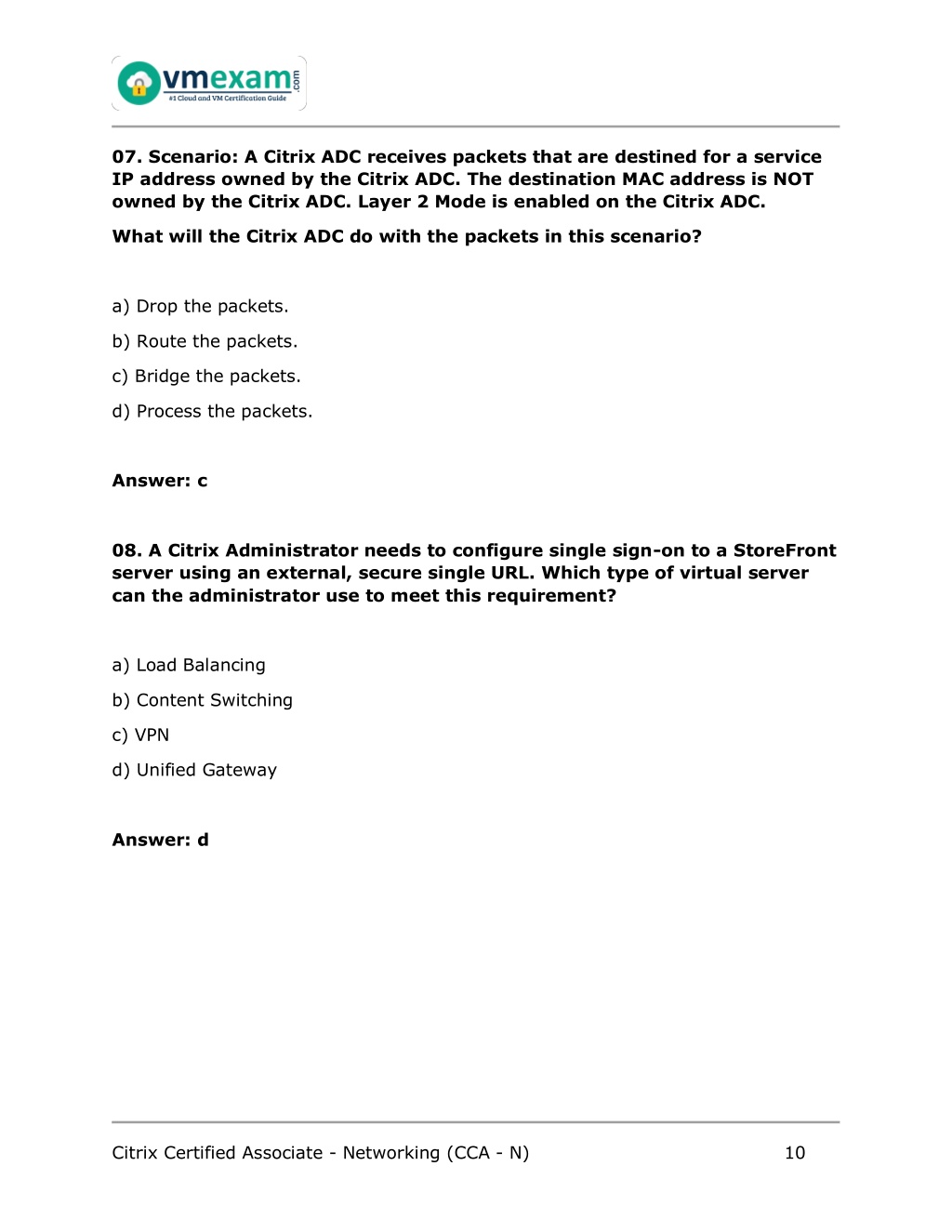 vmexam.com
#1 Cloud and VM Certification Guide

07. Scenario: A Citrix ADC receives packets that are destined for a service IP address owned by the Citrix ADC. The destination MAC address is NOT owned by the Citrix ADC. Layer 2 Mode is enabled on the Citrix ADC.

What will the Citrix ADC do with the packets in this scenario?

a) Drop the packets.

b) Route the packets.

c) Bridge the packets.

d) Process the packets.

Answer: c

08. A Citrix Administrator needs to configure single sign-on to a StoreFront server using an external, secure single URL. Which type of virtual server can the administrator use to meet this requirement?

a) Load Balancing

b) Content Switching

c) VPN

d) Unified Gateway

Answer: d

Citrix Certified Associate - Networking (CCA - N) 10